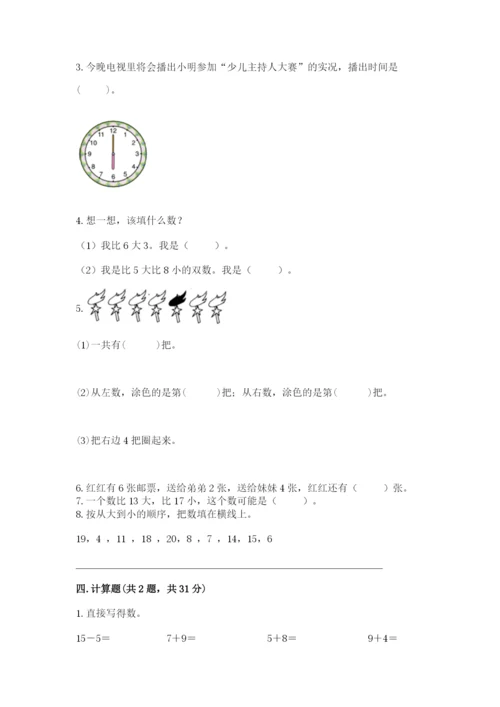 3. 今晚电视里将会播出小明参加“少儿主持人大赛”的实况，播出时间是（　　）。

12
1
2
3
4
5
6
7
8
9
10
11

4. 想一想，该填什么数？

（1）我比 6 大 3。我是（　　）。

（2）我是比 5 大比 8 小的双数。我是（　　）。

5.

⑴一共有（　　）把。

⑵从左数，涂色的是第（　　）把；从右数，涂色的是第（　　）把。

⑶把右边 4 把圈起来。

6. 红红有 6 张邮票，送给弟弟 2 张，送给妹妹 4 张，红红还有（　　）张。
7. 一个数比 13 大，比 17 小，这个数可能是（　　）。
8. 按从大到小的顺序，把数填在横线上。

19，4 ，11 ，18 ，20，8 ，7 ，14，15，6

四. 计算题（共 2 题，共 31 分）

1. 直接写得数。

15－5＝　　7＋9＝　　5＋8＝　　9＋4＝